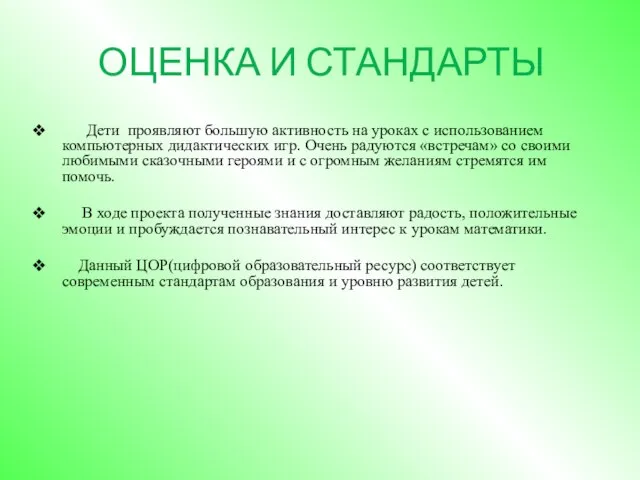 ОЦЕНКА И СТАНДАРТЫ

❖ Дети проявляют большую активность на уроках с использованием компьютерных дидактических игр. Очень радуются «встречам» со своими любимыми сказочными героями и с огромным желаниям стремятся им помочь.

❖ В ходе проекта полученные знания доставляют радость, положительные эмоции и пробуждается познавательный интерес к урокам математики.

❖ Данный ЦОР(цифровой образовательный ресурс) соответствует современным стандартам образования и уровню развития детей.